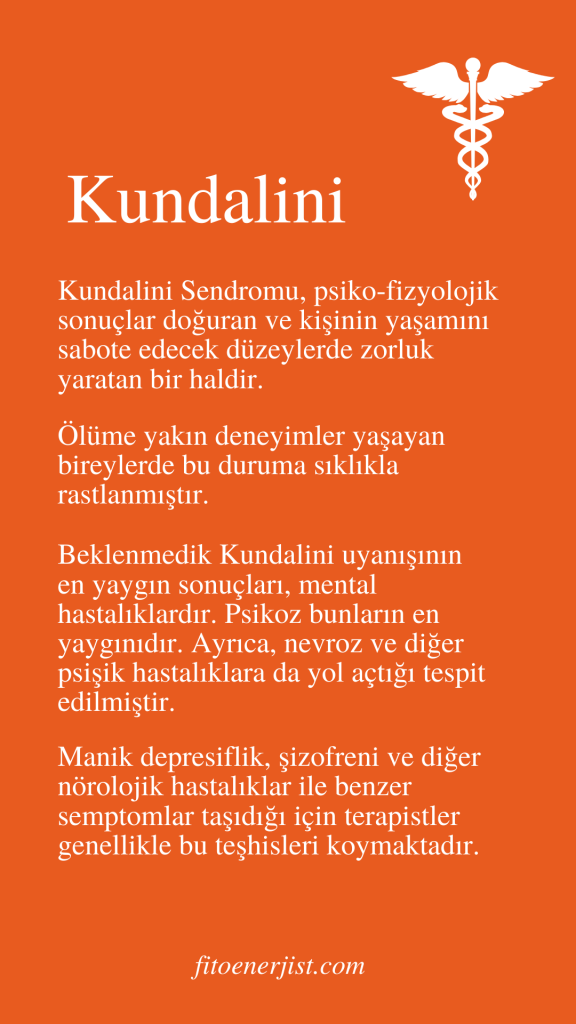 Kundalini

Kundalini Sendromu, psiko-fizyolojik sonuçlar doğuran ve kişinin yaşamını sabote edecek düzeylerde zorluk yaratan bir haldir.

Ölüme yakın deneyimler yaşayan bireylerde bu duruma sıklıkla rastlanmıştır.

Beklenmedik Kundalini uyanışının en yaygın sonuçları, mental hastalıklardır. Psikoz bunların en yaygınıdır. Ayrıca, nevroz ve diğer psişik hastalıklara da yol açtığı tespit edilmiştir.

Manik depresiflik, şizofreni ve diğer nörolojik hastalıklar ile benzer semptomlar taşıdığı için terapistler genellikle bu teşhisleri koymaktadır.

fitoenerjist.com